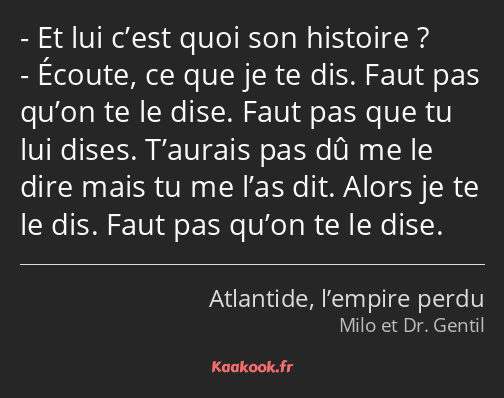 - Et lui c’est quoi son histoire ?
- Écoute, ce que je te dis. Faut pas qu’on te le dise. Faut pas que tu lui dises. T’aurais pas dû me le dire mais tu me l’as dit. Alors je te le dis. Faut pas qu’on te le dise.

Atlantide, l’empire perdu
Milo et Dr. Gentil

Kaakook.fr